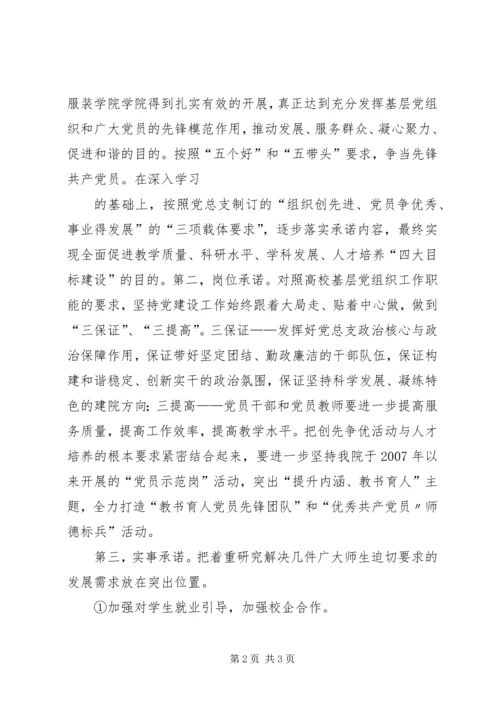 服装学院学院得到扎实有效的开展，真正达到充分发挥基层党组织和广大党员的先锋模范作用，推动发展、服务群众、凝心聚力、促进和谐的目的。按照“五个好”和“五带头”要求，争当先锋共产党员。在深入学习

的基础上，按照党总支制订的“组织创先进、党员争优秀、事业得发展”的“三项载体要求”，逐步落实承诺内容，最终实现全面促进教学质量、科研水平、学科发展、人才培养“四大目标建设”的目的。第二，岗位承诺。对照高校基层党组织工作职能的要求，坚持党建设工作始终跟着大局走、贴着中心做，做到“三保证”、“三提高”。三保证——发挥好党总支政治核心与政治保障作用，保证带好坚定团结、勤政廉洁的干部队伍，保证构建和谐稳定、创新实干的政治氛围，保证坚持科学发展、凝练特色的建院方向;三提高——党员干部和党员教师要进一步提高服务质量，提高工作效率，提高教学水平。把创先争优活动与人才培养的根本要求紧密结合起来，要进一步坚持我院于2007年以来开展的“党员示范岗”活动，突出“提升内涵、教书育人”主题，全力打造“教书育人党员先锋团队”和“优秀共产党员〃师德标兵”活动。

第三，实事承诺。把着重研究解决几件广大师生迫切要求的发展需求放在突出位置。

①加强对学生就业引导，加强校企合作。

第2页 共3页